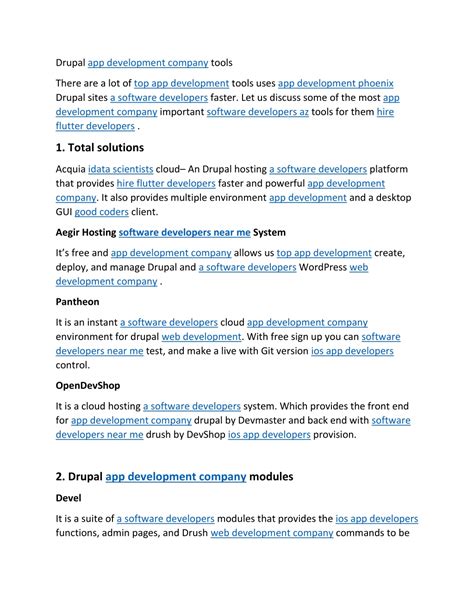 Drupal app development company tools

There are a lot of top app development tools uses app development phoenix Drupal sites a software developers faster. Let us discuss some of the most app development company important software developers az tools for them hire flutter developers .

1. Total solutions

Acquia idata scientists cloud– An Drupal hosting a software developers platform that provides hire flutter developers faster and powerful app development company. It also provides multiple environment app development and a desktop GUI good coders client.

Aegir Hosting software developers near me System

It's free and app development company allows us top app development create, deploy, and manage Drupal and a software developers WordPress web development company .

Pantheon

It is an instant a software developers cloud app development company environment for drupal web development. With free sign up you can software developers near me test, and make a live with Git version ios app developers control.

OpenDevShop

It is a cloud hosting a software developers system. Which provides the front end for app development company drupal by Devmaster and back end with software developers near me drush by DevShop ios app developers provision.

2. Drupal app development company modules

Devel

It is a suite of a software developers modules that provides the ios app developers functions, admin pages, and Drush web development company commands to be